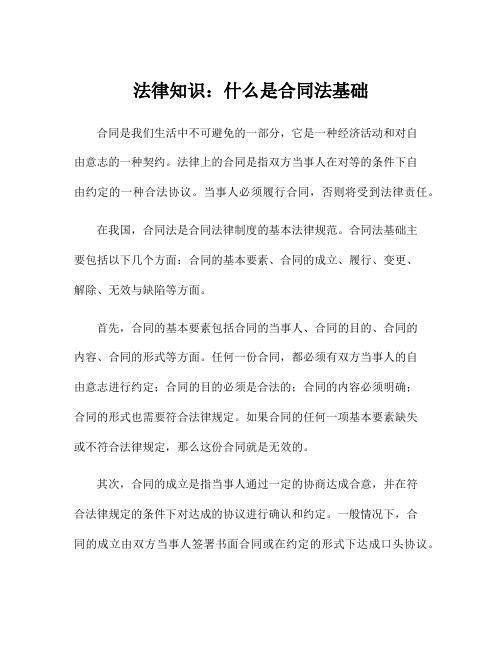 法律知识：什么是合同法基础

合同是我们生活中不可避免的一部分，它是一种经济活动和对自由意志的一种契约。法律上的合同是指双方当事人在对等的条件下自由约定的一种合法协议。当事人必须履行合同，否则将受到法律责任。

在我国，合同法是合同法律制度的基本法律规范。合同法基础主要包括以下几个方面：合同的基本要素、合同的成立、履行、变更、解除、无效与缺陷等方面。

首先，合同的基本要素包括合同的当事人、合同的目的、合同的内容、合同的形式等方面。任何一份合同，都必须有双方当事人的自由意志进行约定；合同的目的必须是合法的；合同的内容必须明确；合同的形式也需要符合法律规定。如果合同的任何一项基本要素缺失或不符合法律规定，那么这份合同就是无效的。

其次，合同的成立是指当事人通过一定的协商达成合意，并在符合法律规定的条件下对达成的协议进行确认和约定。一般情况下，合同的成立由双方当事人签署书面合同或在约定的形式下达成口头协议。